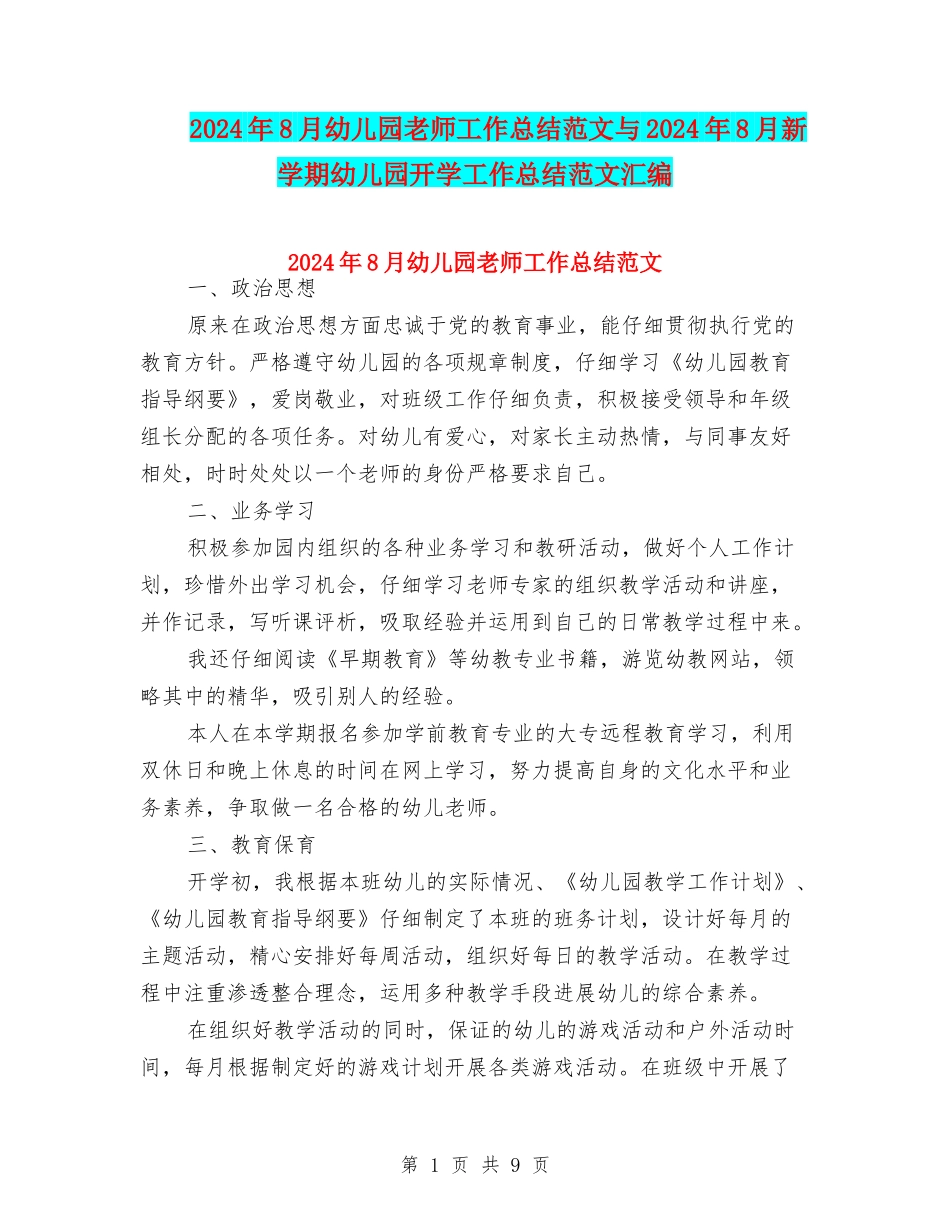 2024年8月幼儿园老师工作总结范文与2024年8月新学期幼儿园开学工作总结范文汇编

2024年8月幼儿园老师工作总结范文

一、政治思想

原来在政治思想方面忠诚于党的教育事业，能仔细贯彻执行党的教育方针。严格遵守幼儿园的各项规章制度，仔细学习《幼儿园教育指导纲要》，爱岗敬业，对班级工作仔细负责，积极接受领导和年级组长分配的各项任务。对幼儿有爱心，对家长主动热情，与同事友好相处，时时处处以一个老师的身份严格要求自己。

二、业务学习

积极参加园内组织的各种业务学习和教研活动，做好个人工作计划，珍惜外出学习机会，仔细学习老师专家的组织教学活动和讲座，并作记录，写听课评析，吸取经验并运用到自己的日常教学过程中来。

我还仔细阅读《早期教育》等幼教专业书籍，游览幼教网站，领略其中的精华，吸引别人的经验。

本人在本学期报名参加学前教育专业的大专远程教育学习，利用双休日和晚上休息的时间在网上学习，努力提高自身的文化水平和业务素养，争取做一名合格的幼儿老师。

三、教育保育

开学初，我根据本班幼儿的实际情况、《幼儿园教学工作计划》、《幼儿园教育指导纲要》仔细制定了本班的班务计划，设计好每月的主题活动，精心安排好每周活动，组织好每日的教学活动。在教学过程中注重渗透整合理念，运用多种教学手段进展幼儿的综合素养。

在组织好教学活动的同时，保证的幼儿的游戏活动和户外活动时间，每月根据制定好的游戏计划开展各类游戏活动。在班级中开展了

第 1 页 共 9 页